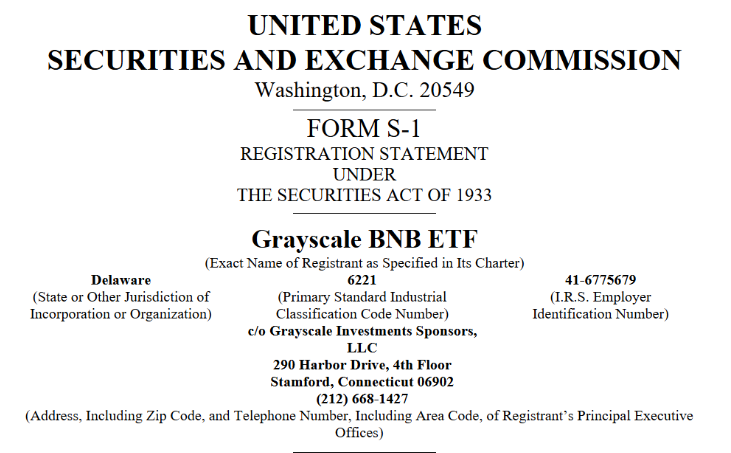 UNITED STATES
SECURITIES AND EXCHANGE COMMISSION
Washington, D.C. 20549

FORM S-1
REGISTRATION STATEMENT
UNDER
THE SECURITIES ACT OF 1933

Grayscale BNB ETF
(Exact Name of Registrant as Specified in Its Charter)

Delaware
(State or Other Jurisdiction of Incorporation or Organization)

6221
(Primary Standard Industrial Classification Code Number)

41-6775679
(I.R.S. Employer Identification Number)

c/o Grayscale Investments Sponsors, LLC
290 Harbor Drive, 4th Floor
Stamford, Connecticut 06902
(212) 668-1427
(Address, Including Zip Code, and Telephone Number, Including Area Code, of Registrant's Principal Executive Offices)